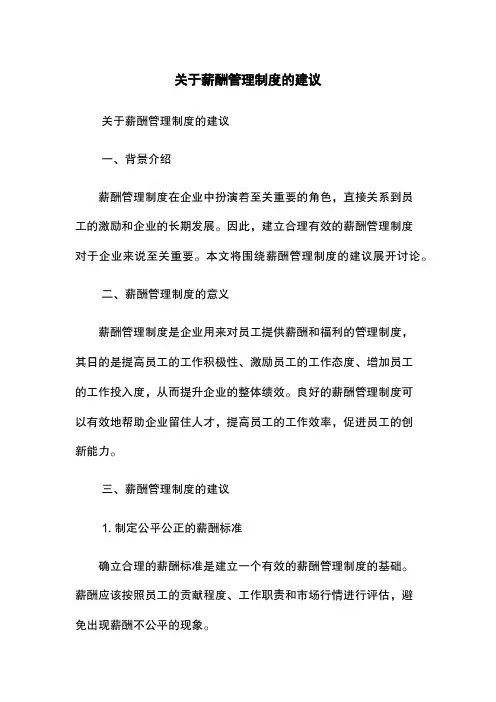 关于薪酬管理制度的建议

关于薪酬管理制度的建议

一、背景介绍

薪酬管理制度在企业中扮演着至关重要的角色，直接关系到员工的激励和企业的长期发展。因此，建立合理有效的薪酬管理制度对于企业来说至关重要。本文将围绕薪酬管理制度的建议展开讨论。

二、薪酬管理制度的意义

薪酬管理制度是企业用来对员工提供薪酬和福利的管理制度，其目的是提高员工的工作积极性、激励员工的工作态度、增加员工的工作投入度，从而提升企业的整体绩效。良好的薪酬管理制度可以有效地帮助企业留住人才，提高员工的工作效率，促进员工的创新能力。

三、薪酬管理制度的建议

1. 制定公平公正的薪酬标准

确立合理的薪酬标准是建立一个有效的薪酬管理制度的基础。薪酬应该按照员工的贡献程度、工作职责和市场行情进行评估，避免出现薪酬不公平的现象。